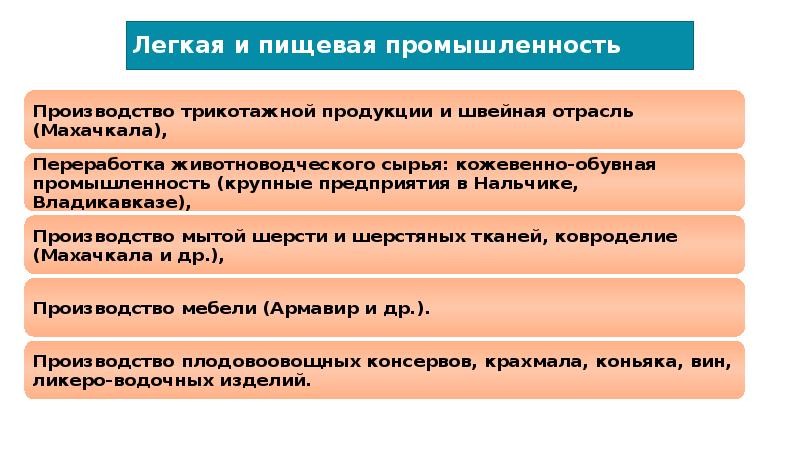 Легкая и пищевая промышленность

Производство трикотажной продукции и швейная отрасль (Махачкала),

Переработка животноводческого сырья: кожевенно-обувная промышленность (крупные предприятия в Нальчике, Владикавказе),

Производство мытой шерсти и шерстяных тканей, ковроделие (Махачкала и др.),

Производство мебели (Армавир и др.).

Производство плодовоовощных консервов, крахмала, коньяка, вин, ликеро-водочных изделий.